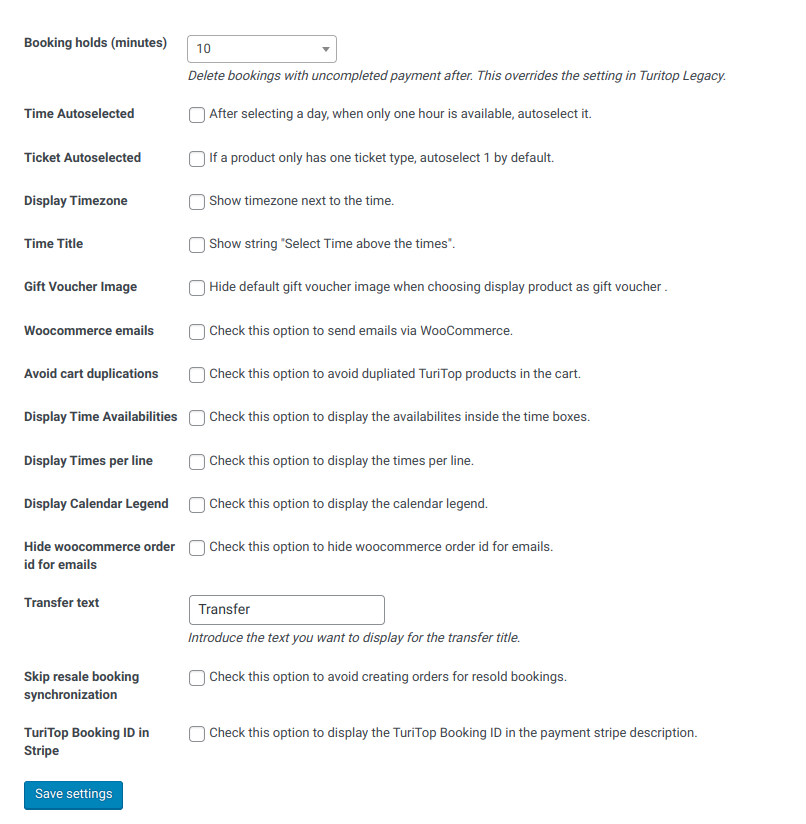 Booking holds (minutes)
10
Delete bookings with uncompleted payment after. This overrides the setting in Turitop Legacy.

Time Autoselected
After selecting a day, when only one hour is available, autoselect it.

Ticket Autoselected
If a product only has one ticket type, autoselect 1 by default.

Display Timezone
Show timezone next to the time.

Time Title
Show string "Select Time above the times".

Gift Voucher Image
Hide default gift voucher image when choosing display product as gift voucher .

Woocommerce emails
Check this option to send emails via WooCommerce.

Avoid cart duplications
Check this option to avoid dupliated TuriTop products in the cart.

Display Time Availabilities
Check this option to display the availabilites inside the time boxes.

Display Times per line
Check this option to display the times per line.

Display Calendar Legend
Check this option to display the calendar legend.

Hide woocommerce order id for emails
Check this option to hide woocommerce order id for emails.

Transfer text
Transfer
Introduce the text you want to display for the transfer title.

Skip resale booking synchronization
Check this option to avoid creating orders for resold bookings.

TuriTop Booking ID in Stripe
Check this option to display the TuriTop Booking ID in the payment stripe description.

Save settings